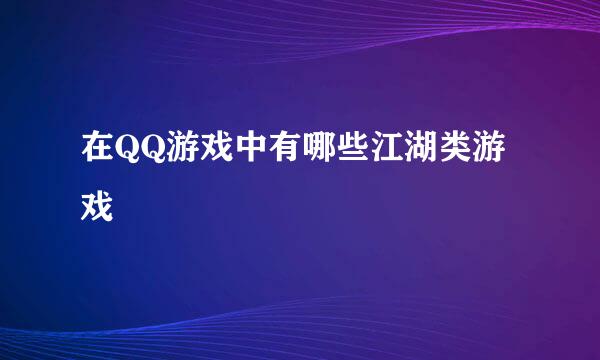 在QQ游戏中有哪些江湖类游戏